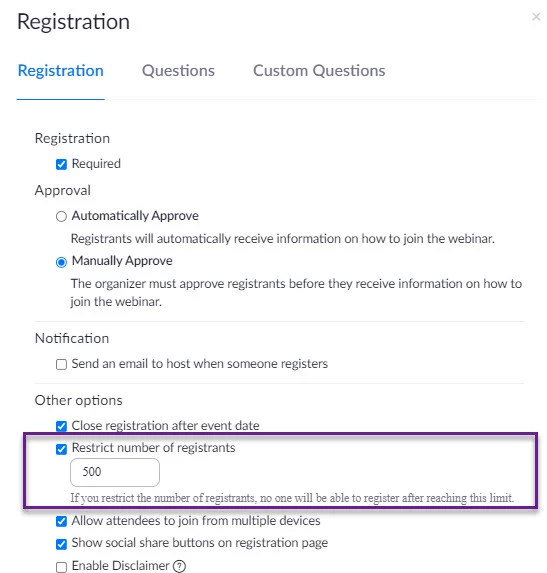 Registration

×

Registration Questions Custom Questions

Registration

Required

Approval

Automatically Approve

Registrants will automatically receive information on how to join the webinar.

Manually Approve

The organizer must approve registrants before they receive information on how to join the webinar.

Notification

Send an email to host when someone registers

Other options

Close registration after event date

Restrict number of registrants

500

If you restrict the number of registrants, no one will be able to register after reaching this limit.

Allow attendees to join from multiple devices

Show social share buttons on registration page

Enable Disclaimer ?